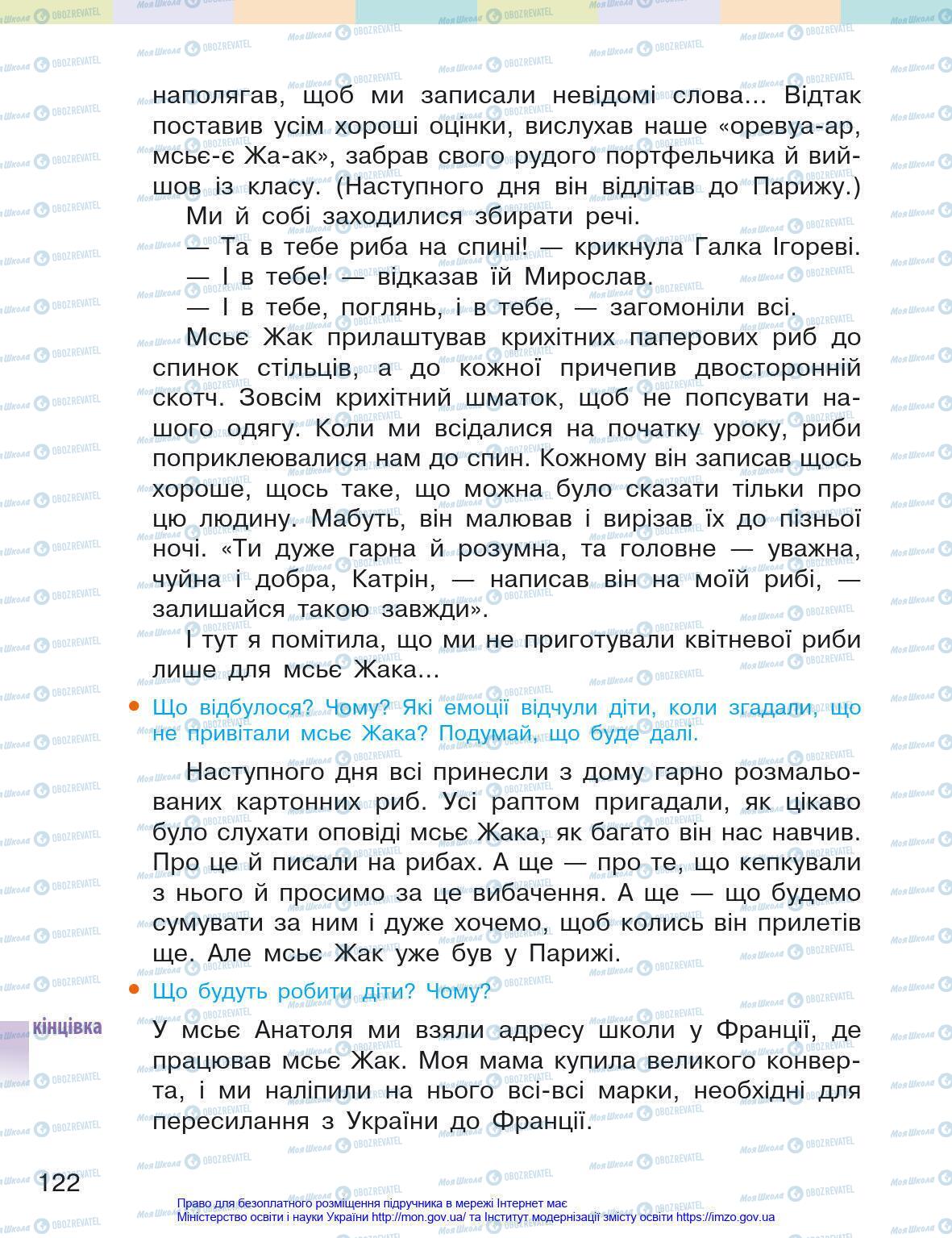 наполягав, щоб ми записали невідомі слова... Відтак поставив усім хороші оцінки, вислухав наше «оревуа-ар, мсьє-є Жа-ак», забрав свого рудого портфельчика й вийшов із класу. (Наступного дня він відлітав до Парижу.)

Ми й собі заходилися збирати речі.

— Та в тебе риба на спині! — крикнула Галка Ігореві.

— І в тебе! — відказав їй Мирослав.

— І в тебе, поглянь, і в тебе, — загомоніли всі.

Мсьє Жак прилаштував крихітних паперових риб до спинок стільців, а до кожної причепив двосторонній скотч. Зовсім крихітний шматок, щоб не попсувати нашого одягу. Коли ми всідалися на початку уроку, риби поприклеювалися нам до спин. Кожному він записав щось хороше, щось таке, що можна було сказати тільки про цю людину. Мабуть, він малював і вирізав їх до пізньої ночі. «Ти дуже гарна й розумна, та головне — уважна, чуйна і добра, Катрін, — написав він на моїй рибі, — залишайся такою завжди».

І тут я помітила, що ми не приготували квітневої риби лише для мсьє Жака...

• Що відбулося? Чому? Які емоції відчули діти, коли згадали, що не привітали мсьє Жака? Подумай, що буде далі.

Наступного дня всі принесли з дому гарно розмальованих картонних риб. Усі раптом пригадали, як цікаво було слухати оповіді мсьє Жака, як багато він нас навчив. Про це й писали на рибах. А ще — про те, що кепкували з нього й просимо за це вибачення. А ще — що будемо сумувати за ним і дуже хочемо, щоб колись він прилетів ще. Але мсьє Жак уже був у Парижі.

• Що будуть робити діти? Чому?

кінцівка

У мсьє Анатоля ми взяли адресу школи у Франції, де працював мсьє Жак. Моя мама купила великого конверта, і ми наліпили на нього всі-всі марки, необхідні для пересилання з України до Франції.

122

Право для безоплатного розміщення підручника в мережі Інтернет має Міністерство освіти і науки України http://mon.gov.ua/ та Інститут модернізації змісту освіти https://imzo.gov.ua